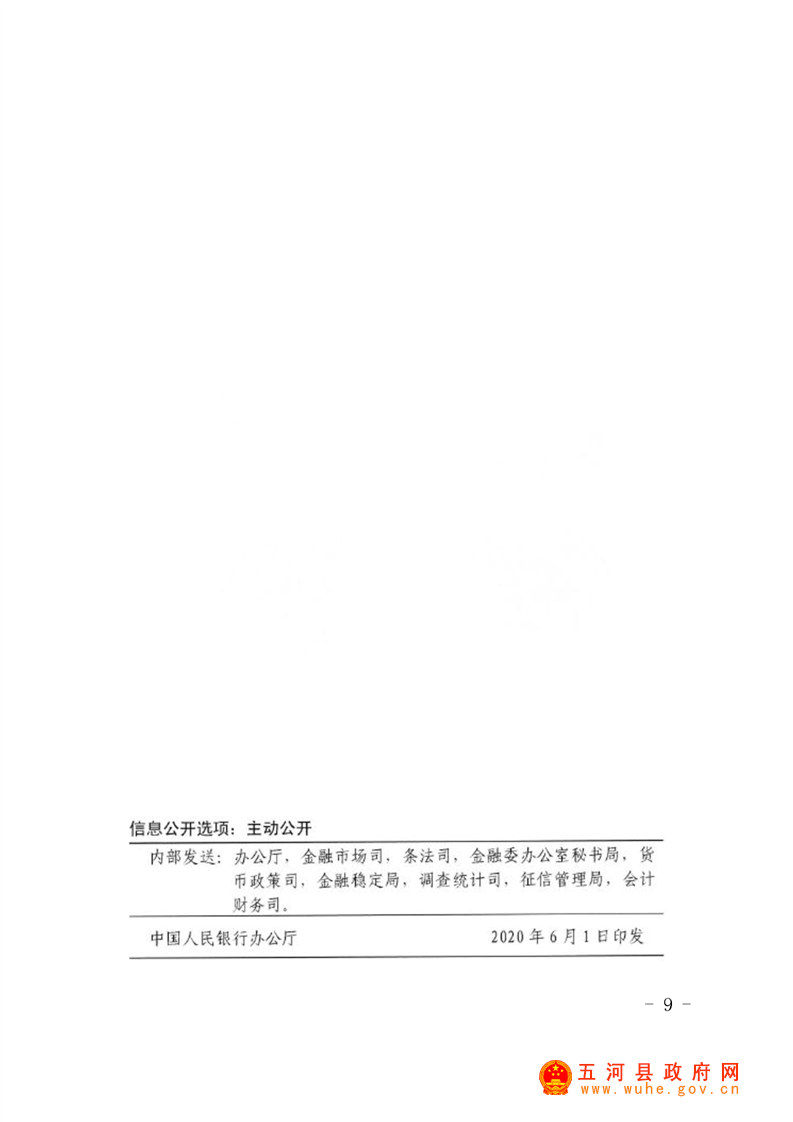 信息公开选项：主动公开

内部发送：办公厅，金融市场司，条法司，金融委办公室秘书局，货币政策司，金融稳定局，调查统计司，征信管理局，会计财务司。

中国人民银行办公厅 2020年6月1日印发

- 9 -

五河县政府网
www.wuhe.gov.cn